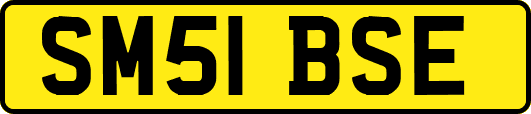 SM51 BSE